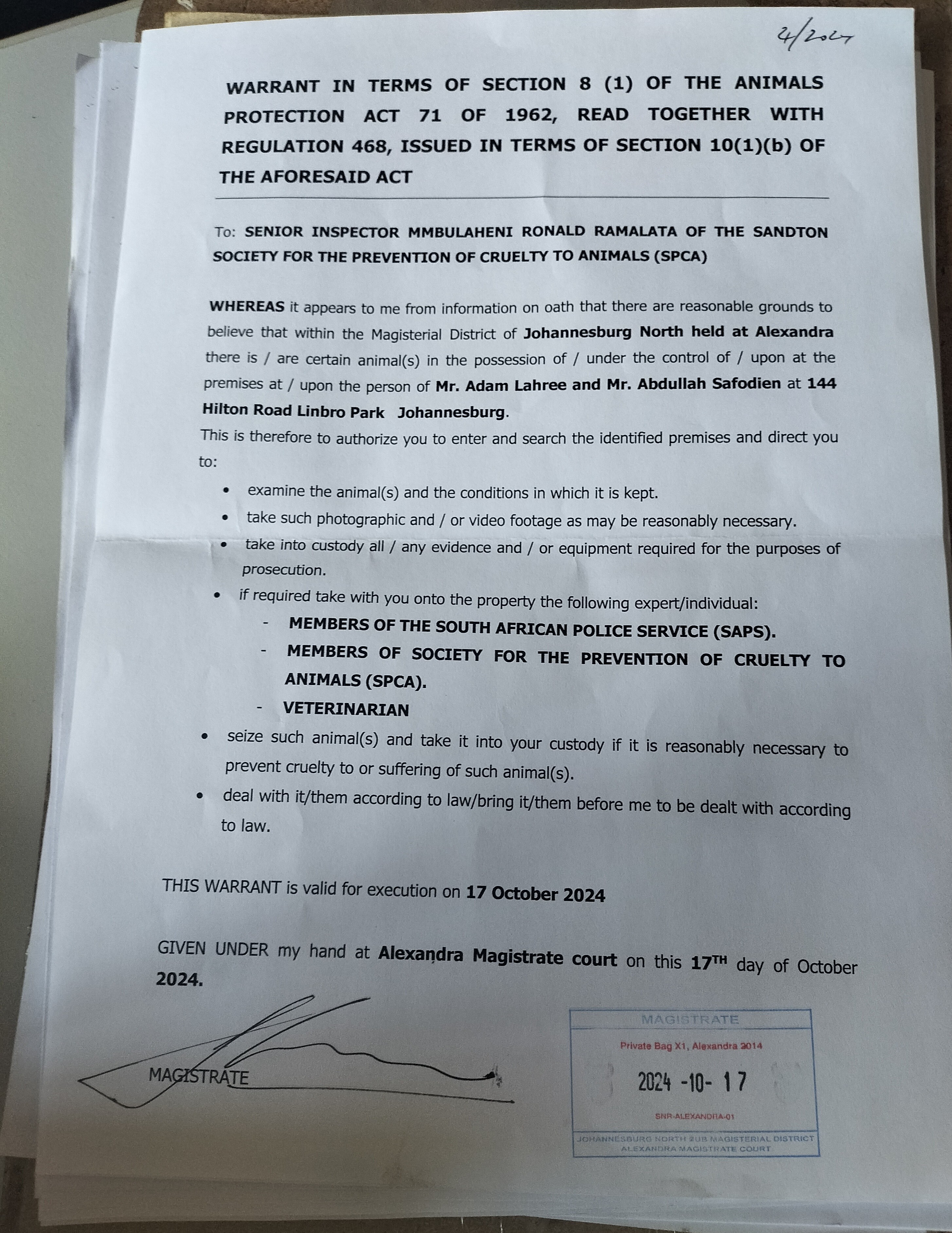 4/2024

WARRANT IN TERMS OF SECTION 8 (1) OF THE ANIMALS PROTECTION ACT 71 OF 1962, READ TOGETHER WITH REGULATION 468, ISSUED IN TERMS OF SECTION 10(1)(b) OF THE AFORESAID ACT

To: SENIOR INSPECTOR MMBULAHENI RONALD RAMALATA OF THE SANDTON SOCIETY FOR THE PREVENTION OF CRUELTY TO ANIMALS (SPCA)

WHEREAS it appears to me from information on oath that there are reasonable grounds to believe that within the Magisterial District of Johannesburg North held at Alexandra there is / are certain animal(s) in the possession of / under the control of / upon at the premises at / upon the person of Mr. Adam Lahree and Mr. Abdullah Safodien at 144 Hilton Road Linbro Park Johannesburg.
This is therefore to authorize you to enter and search the identified premises and direct you to:

• examine the animal(s) and the conditions in which it is kept.
• take such photographic and / or video footage as may be reasonably necessary.
• take into custody all / any evidence and / or equipment required for the purposes of prosecution.
• if required take with you onto the property the following expert/individual:
- MEMBERS OF THE SOUTH AFRICAN POLICE SERVICE (SAPS).
- MEMBERS OF SOCIETY FOR THE PREVENTION OF CRUELTY TO ANIMALS (SPCA).
- VETERINARIAN
• seize such animal(s) and take it into your custody if it is reasonably necessary to prevent cruelty to or suffering of such animal(s).
• deal with it/them according to law/bring it/them before me to be dealt with according to law.

THIS WARRANT is valid for execution on 17 October 2024

GIVEN UNDER my hand at Alexandra Magistrate court on this 17TH day of October 2024.

MAGISTRATE

MAGISTRATE
Private Bag X1, Alexandra 2014
2024 -10- 17
SNR-ALEXANDRA-01
JOHANNESBURG NORTH SUB MAGISTERIAL DISTRICT
ALEXANDRA MAGISTRATE COURT